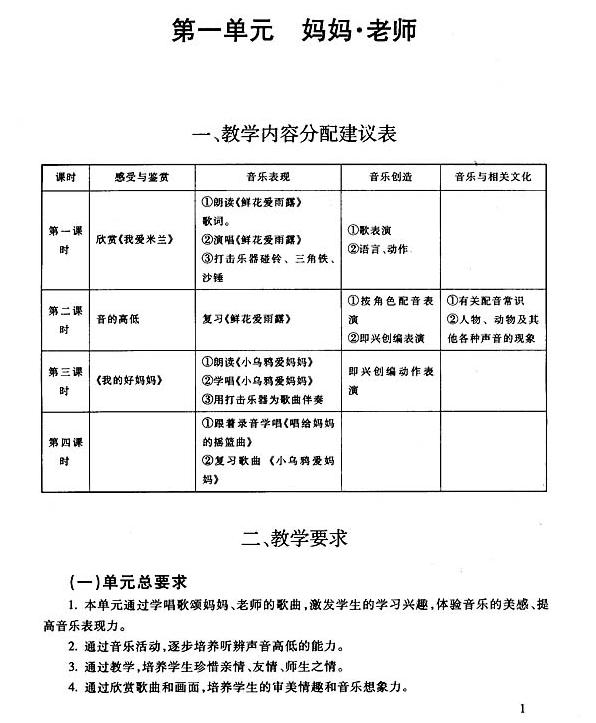 第一单元　妈妈·老师

一、教学内容分配建议表

| 课时 | 感受与鉴赏 | 音乐表现 | 音乐创造 | 音乐与相关文化 |
|---|---|---|---|---|
| 第一课时 | 欣赏《我爱米兰》 | ①朗读《鲜花爱雨露》歌词。②演唱《鲜花爱雨露》③打击乐器碰铃、三角铁、沙锤 | ①歌表演 ②语言、动作 | |
| 第二课时 | 音的高低 | 复习《鲜花爱雨露》 | ①按角色配音表演 ②即兴创编表演 | ①有关配音常识 ②人物、动物及其他各种声音的现象 |
| 第三课时 | 《我的好妈妈》 | ①朗读《小乌鸦爱妈妈》②学唱《小乌鸦爱妈妈》③用打击乐器为歌曲伴奏 | 即兴创编动作表演 | |
| 第四课时 | | ①跟着录音学唱《唱给妈妈的摇篮曲》②复习歌曲《小乌鸦爱妈妈》 | | |

二、教学要求

(一)单元总要求

1. 本单元通过学唱歌颂妈妈、老师的歌曲，激发学生的学习兴趣，体验音乐的美感、提高音乐表现力。

2. 通过音乐活动，逐步培养听辨声音高低的能力。

3. 通过教学，培养学生珍惜亲情、友情、师生之情。

4. 通过欣赏歌曲和画面，培养学生的审美情趣和音乐想象力。

1